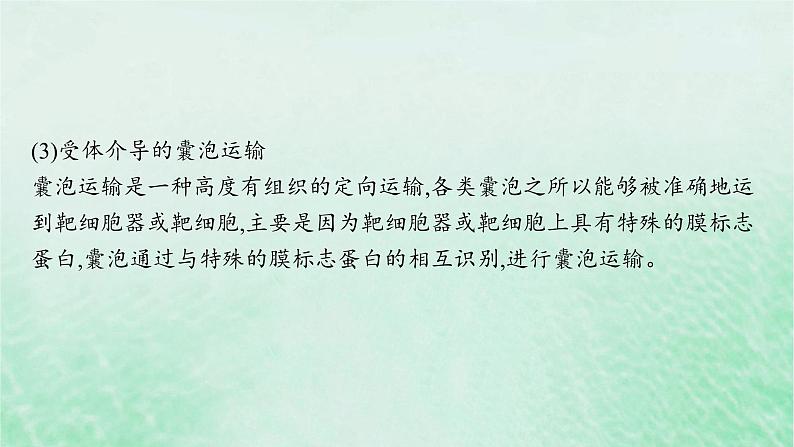 (3)受体介导的囊泡运输

囊泡运输是一种高度有组织的定向运输,各类囊泡之所以能够被准确地运到靶细胞器或靶细胞,主要是因为靶细胞器或靶细胞上具有特殊的膜标志蛋白,囊泡通过与特殊的膜标志蛋白的相互识别,进行囊泡运输。